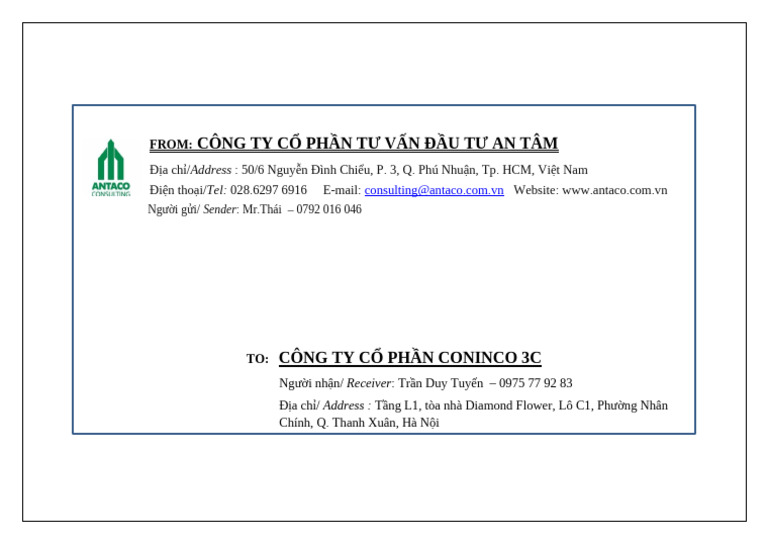 ANTACO
CONSULTING

FROM: CÔNG TY CỔ PHẦN TƯ VẤN ĐẦU TƯ AN TÂM

Địa chỉ/Address : 50/6 Nguyễn Đình Chiểu, P. 3, Q. Phú Nhuận, Tp. HCM, Việt Nam
Điện thoại/Tel: 028.6297 6916 E-mail: consulting@antaco.com.vn Website: www.antaco.com.vn
Người gửi/ Sender: Mr.Thái – 0792 016 046

TO: CÔNG TY CỔ PHẦN CONINCO 3C

Người nhận/ Receiver: Trần Duy Tuyến – 0975 77 92 83
Địa chỉ/ Address : Tầng L1, tòa nhà Diamond Flower, Lô C1, Phường Nhân Chính, Q. Thanh Xuân, Hà Nội